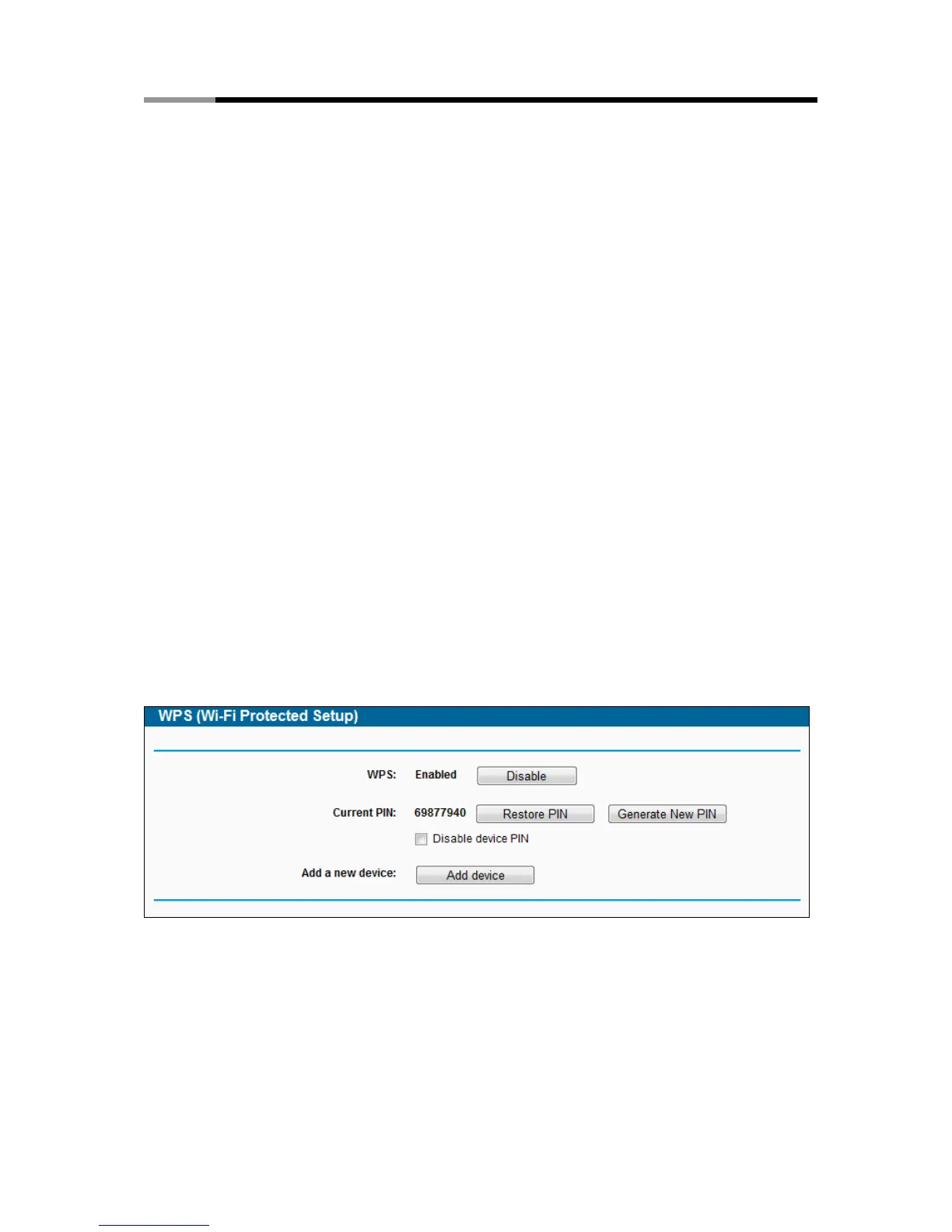 WPS (Wi-Fi Protected Setup)

WPS: Enabled Disable

Current PIN: 69877940 Restore PIN Generate New PIN

☐ Disable device PIN

Add a new device: Add device